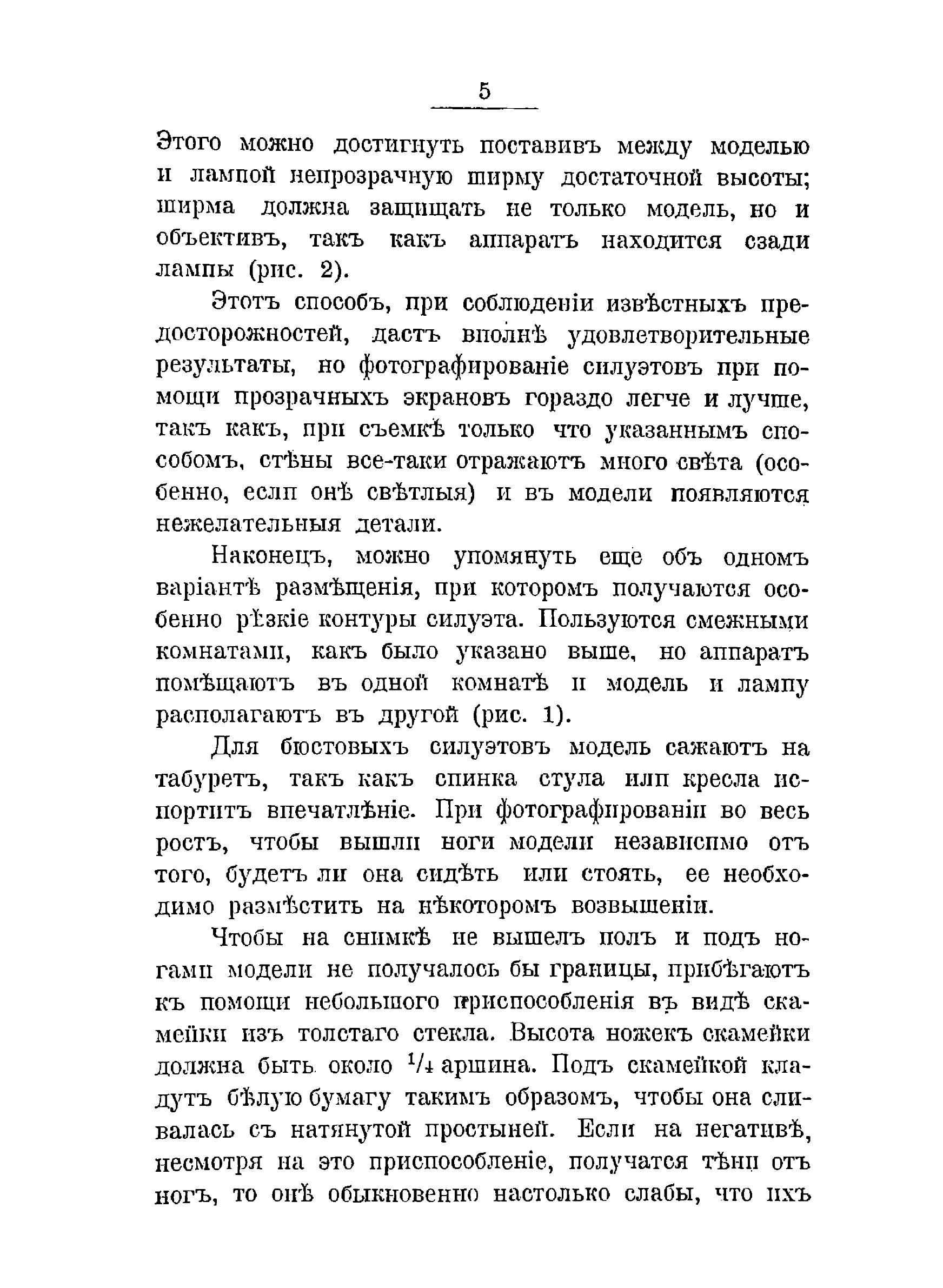 5

Этого можно достигнуть поставивъ между моделью и лампой непрозрачную ширму достаточной высоты; ширма должна защищать не только модель, но и объективъ, такъ какъ аппаратъ находится сзади лампы (рис. 2).

Этотъ способъ, при соблюденіи извѣстныхъ предосторожностей, дастъ вполнѣ удовлетворительные результаты, но фотографированіе силуэтовъ при помощи прозрачныхъ экрановъ гораздо легче и лучше, такъ какъ, при съемкѣ только что указаннымъ способомъ, стѣны все-таки отражаютъ много свѣта (особенно, если онѣ свѣтлыя) и въ модели появляются нежелательныя детали.

Наконецъ, можно упомянуть еще объ одномъ варіантѣ размѣщенія, при которомъ получаются особенно рѣзкіе контуры силуэта. Пользуются смежными комнатами, какъ было указано выше, но аппаратъ помѣщаютъ въ одной комнатѣ и модель и лампу располагаютъ въ другой (рис. 1).

Для бюстовыхъ силуэтовъ модель сажаютъ на табуретъ, такъ какъ спинка стула или кресла испортитъ впечатлѣніе. При фотографированіи во весь ростъ, чтобы вышли ноги модели независимо отъ того, будетъ ли она сидѣть или стоять, ее необходимо размѣстить на нѣкоторомъ возвышеніи.

Чтобы на снимкѣ не вышелъ полъ и подъ ногами модели не получалось бы границы, прибѣгаютъ къ помощи небольшого приспособленія въ видѣ скамейки изъ толстаго стекла. Высота ножекъ скамейки должна быть около $^1/_4$ аршина. Подъ скамейкой кладутъ бѣлую бумагу такимъ образомъ, чтобы она сливалась съ натянутой простыней. Если на негативѣ, несмотря на это приспособленіе, получатся тѣни отъ ногъ, то онѣ обыкновенно настолько слабы, что ихъ